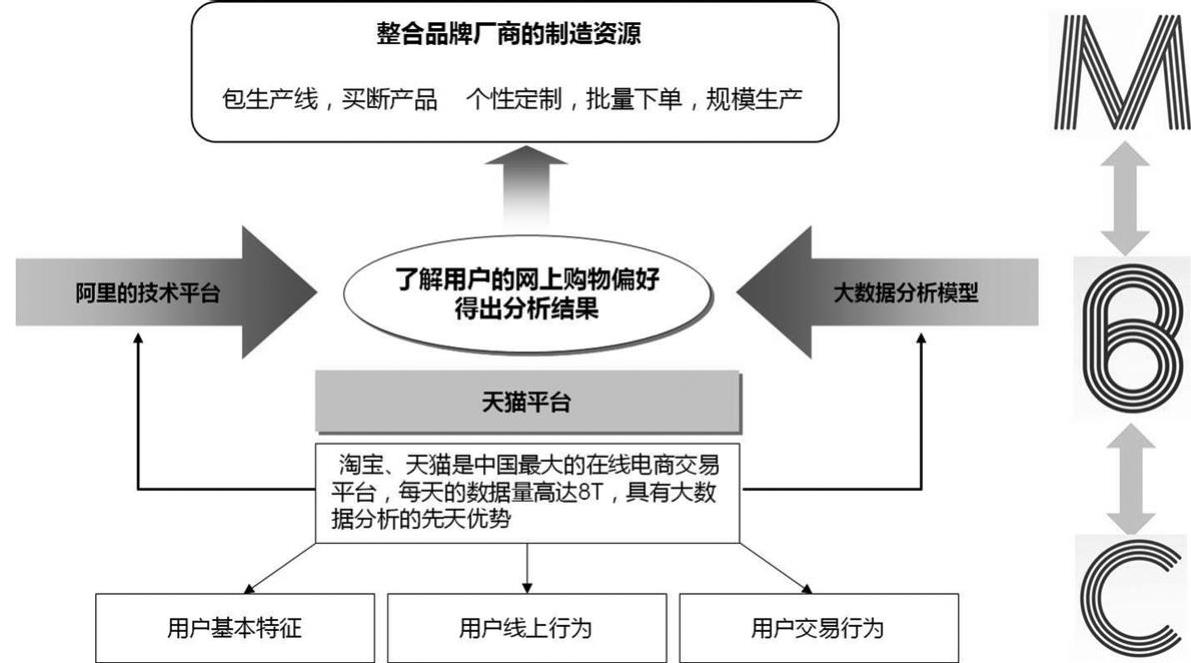 整合品牌厂商的制造资源

包生产线，买断产品　个性定制，批量下单，规模生产

阿里的技术平台

了解用户的网上购物偏好
得出分析结果

大数据分析模型

天猫平台

淘宝、天猫是中国最大的在线电商交易平台，每天的数据量高达8T，具有大数据分析的先天优势

用户基本特征

用户线上行为

用户交易行为

M

B

C